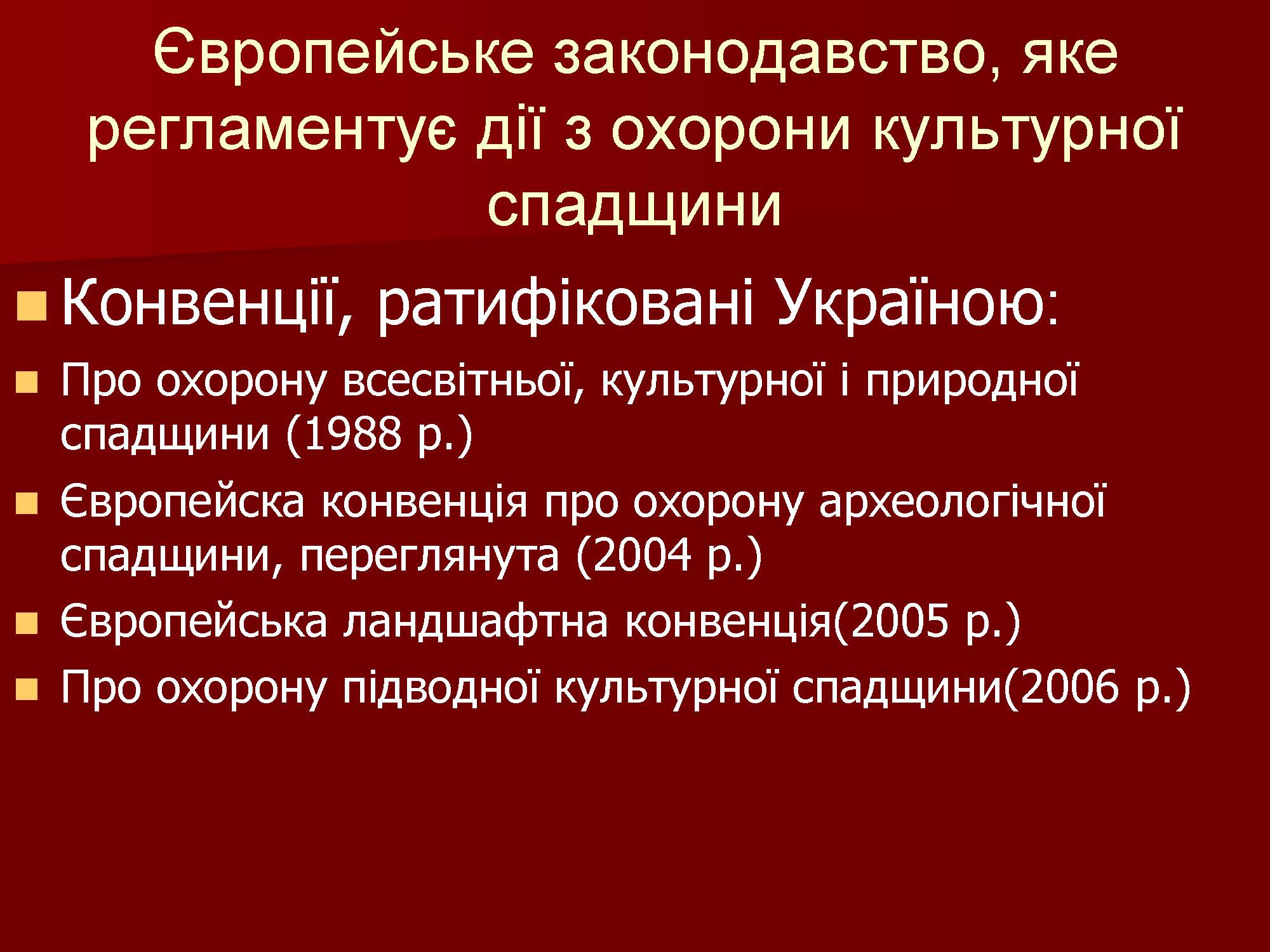 Європейське законодавство, яке регламентує дії з охорони культурної спадщини

• Конвенції, ратифіковані Україною:
• Про охорону всесвітньої, культурної і природної спадщини (1988 р.)
• Європейска конвенція про охорону археологічної спадщини, переглянута (2004 р.)
• Європейська ландшафтна конвенція(2005 р.)
• Про охорону підводної культурної спадщини(2006 р.)